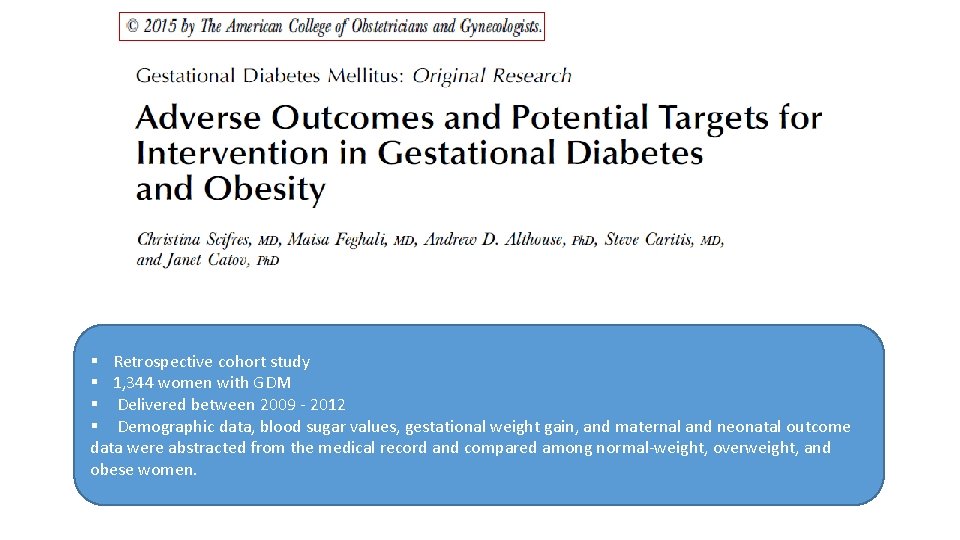 © 2015 by The American College of Obstetricians and Gynecologists.

Gestational Diabetes Mellitus: Original Research

Adverse Outcomes and Potential Targets for Intervention in Gestational Diabetes and Obesity

Christina Scifres, MD, Maisa Feghali, MD, Andrew D. Althouse, PhD, Steve Caritis, MD, and Janet Catov, PhD

▪ Retrospective cohort study
▪ 1,344 women with GDM
▪ Delivered between 2009 - 2012
▪ Demographic data, blood sugar values, gestational weight gain, and maternal and neonatal outcome data were abstracted from the medical record and compared among normal-weight, overweight, and obese women.